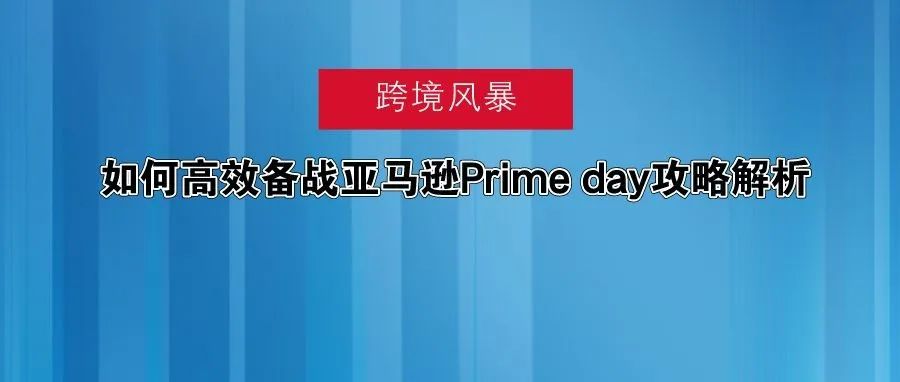 跨境风暴

如何高效备战亚马逊Prime day攻略解析